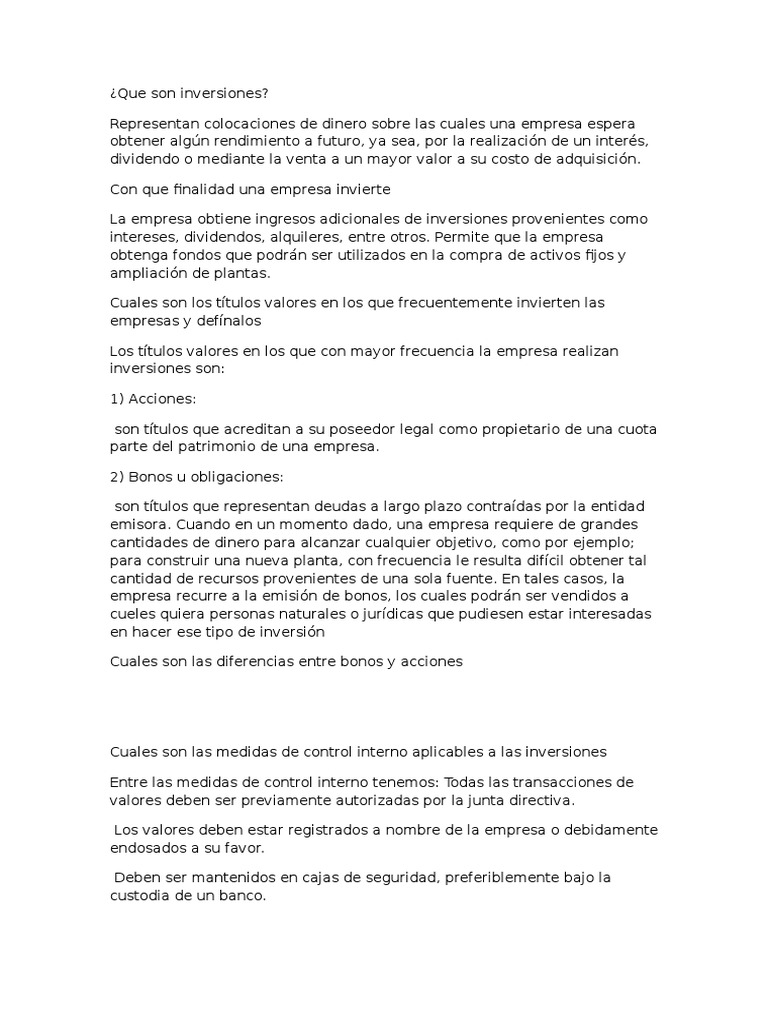 ¿Que son inversiones?

Representan colocaciones de dinero sobre las cuales una empresa espera obtener algún rendimiento a futuro, ya sea, por la realización de un interés, dividendo o mediante la venta a un mayor valor a su costo de adquisición.

Con que finalidad una empresa invierte

La empresa obtiene ingresos adicionales de inversiones provenientes como intereses, dividendos, alquileres, entre otros. Permite que la empresa obtenga fondos que podrán ser utilizados en la compra de activos fijos y ampliación de plantas.

Cuales son los títulos valores en los que frecuentemente invierten las empresas y defínalos

Los títulos valores en los que con mayor frecuencia la empresa realizan inversiones son:

1) Acciones:

son títulos que acreditan a su poseedor legal como propietario de una cuota parte del patrimonio de una empresa.

2) Bonos u obligaciones:

son títulos que representan deudas a largo plazo contraídas por la entidad emisora. Cuando en un momento dado, una empresa requiere de grandes cantidades de dinero para alcanzar cualquier objetivo, como por ejemplo; para construir una nueva planta, con frecuencia le resulta difícil obtener tal cantidad de recursos provenientes de una sola fuente. En tales casos, la empresa recurre a la emisión de bonos, los cuales podrán ser vendidos a cueles quiera personas naturales o jurídicas que pudiesen estar interesadas en hacer ese tipo de inversión

Cuales son las diferencias entre bonos y acciones

Cuales son las medidas de control interno aplicables a las inversiones

Entre las medidas de control interno tenemos: Todas las transacciones de valores deben ser previamente autorizadas por la junta directiva.

Los valores deben estar registrados a nombre de la empresa o debidamente endosados a su favor.

Deben ser mantenidos en cajas de seguridad, preferiblemente bajo la custodia de un banco.